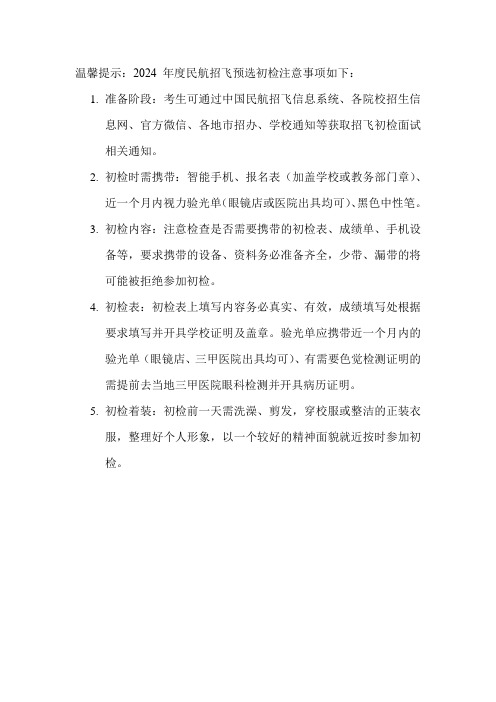 温馨提示：2024 年度民航招飞预选初检注意事项如下：

1. 准备阶段：考生可通过中国民航招飞信息系统、各院校招生信息网、官方微信、各地市招办、学校通知等获取招飞初检面试相关通知。

2. 初检时需携带：智能手机、报名表（加盖学校或教务部门章）、近一个月内视力验光单(眼镜店或医院出具均可)、黑色中性笔。

3. 初检内容：注意检查是否需要携带的初检表、成绩单、手机设备等，要求携带的设备、资料务必准备齐全，少带、漏带的将可能被拒绝参加初检。

4. 初检表：初检表上填写内容务必真实、有效，成绩填写处根据要求填写并开具学校证明及盖章。验光单应携带近一个月内的验光单（眼镜店、三甲医院出具均可）、有需要色觉检测证明的需提前去当地三甲医院眼科检测并开具病历证明。

5. 初检着装：初检前一天需洗澡、剪发，穿校服或整洁的正装衣服，整理好个人形象，以一个较好的精神面貌就近按时参加初检。